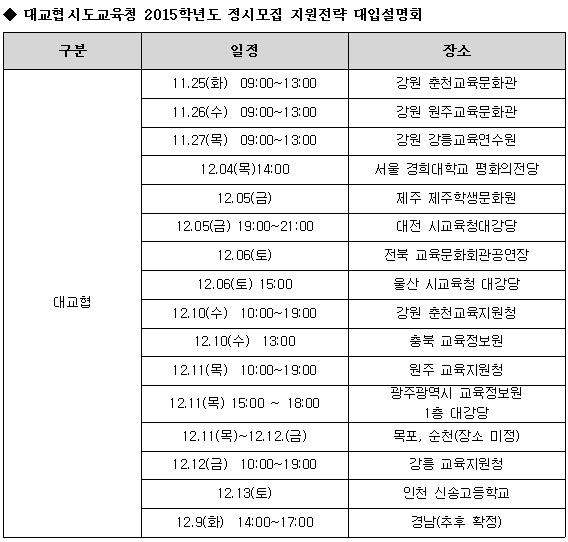 ◆ 대교협 시도교육청 2015학년도 정시모집 지원전략 대입설명회

| 구분 | 일정 | 장소 |
|---|---|---|
| 대교협 | 11.25(화) 09:00~13:00 | 강원 춘천교육문화관 |
| | 11.26(수) 09:00~13:00 | 강원 원주교육문화관 |
| | 11.27(목) 09:00~13:00 | 강원 강릉교육연수원 |
| | 12.04(목)14:00 | 서울 경희대학교 평화의전당 |
| | 12.05(금) | 제주 제주학생문화원 |
| | 12.05(금) 19:00~21:00 | 대전 시교육청대강당 |
| | 12.06(토) | 전북 교육문화회관공연장 |
| | 12.06(토) 15:00 | 울산 시교육청 대강당 |
| | 12.10(수) 10:00~19:00 | 강원 춘천교육지원청 |
| | 12.10(수) 13:00 | 충북 교육정보원 |
| | 12.11(목) 10:00~19:00 | 원주 교육지원청 |
| | 12.11(목) 15:00 ~ 18:00 | 광주광역시 교육정보원 1층 대강당 |
| | 12.11(목)~12.12.(금) | 목포, 순천(장소 미정) |
| | 12.12(금) 10:00~19:00 | 강릉 교육지원청 |
| | 12.13(토) | 인천 신송고등학교 |
| | 12.9(화) 14:00~17:00 | 경남(추후 확정) |